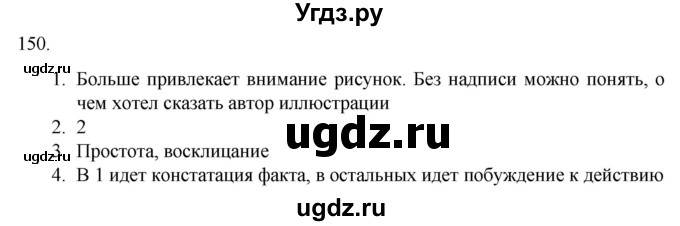 Угдз.ру

150.

ugdz.ru

1. Больше привлекает внимание рисунок. Без надписи можно понять, о чем хотел сказать автор иллюстрации

2. 2

ugdz.ru

ugdz.ru

3. Простота, восклицание

4. В 1 идет констатация факта, в остальных идет побуждение к действию

ugdz.ru